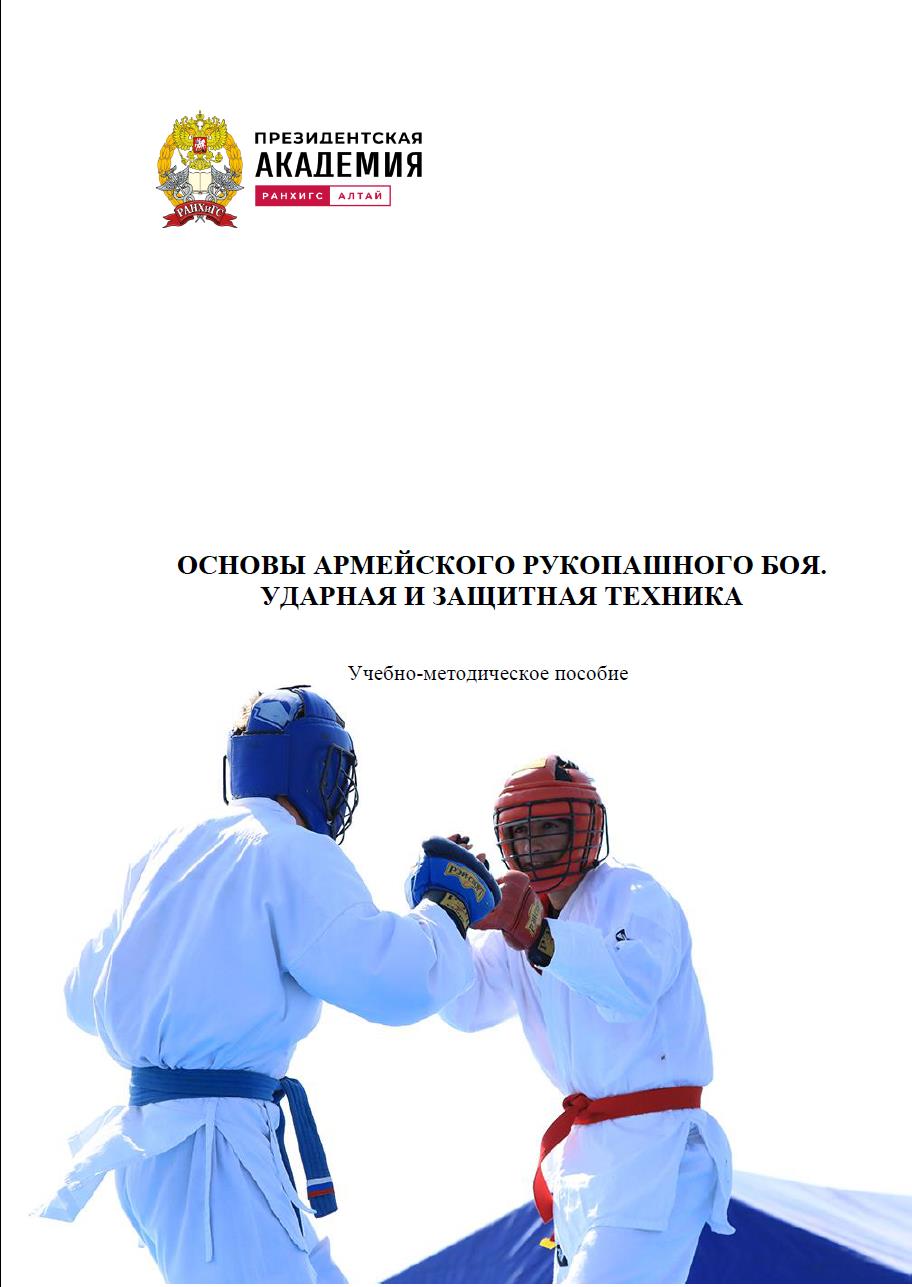 ПРЕЗИДЕНТСКАЯ
АКАДЕМИЯ
РАНХИГС АЛТАЙ

ОСНОВЫ АРМЕЙСКОГО РУКОПАШНОГО БОЯ.
УДАРНАЯ И ЗАЩИТНАЯ ТЕХНИКА

Учебно-методическое пособие